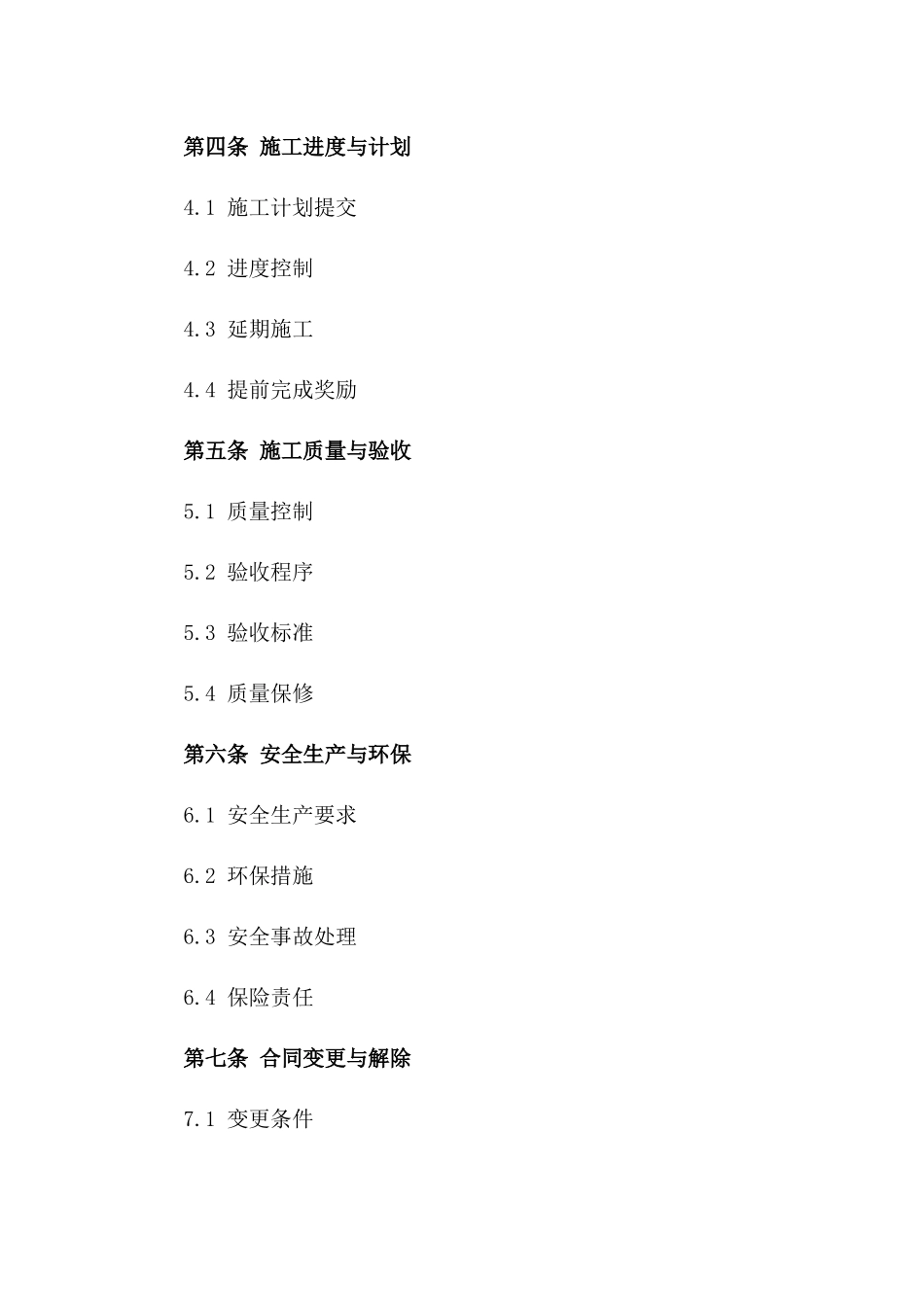 第四条 施工进度与计划

4.1 施工计划提交

4.2 进度控制

4.3 延期施工

4.4 提前完成奖励

第五条 施工质量与验收

5.1 质量控制

5.2 验收程序

5.3 验收标准

5.4 质量保修

第六条 安全生产与环保

6.1 安全生产要求

6.2 环保措施

6.3 安全事故处理

6.4 保险责任

第七条 合同变更与解除

7.1 变更条件